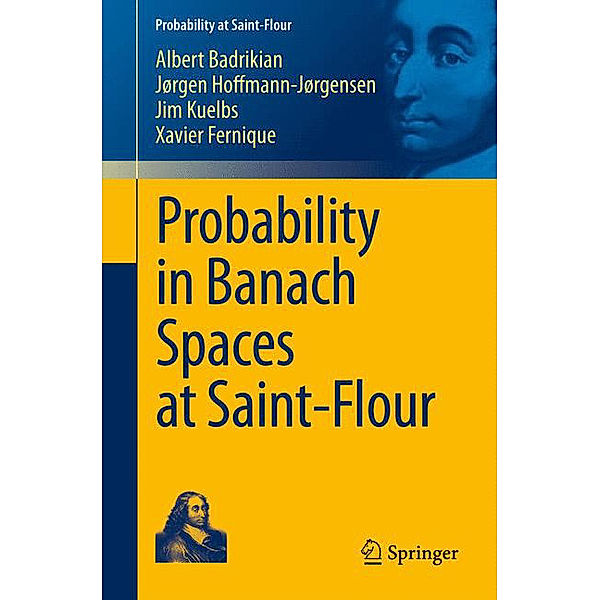 Probability at Saint-Flour

Albert Badrikian
Jørgen Hoffmann-Jørgensen
Jim Kuelbs
Xavier Fernique

Probability in Banach Spaces at Saint-Flour

Springer